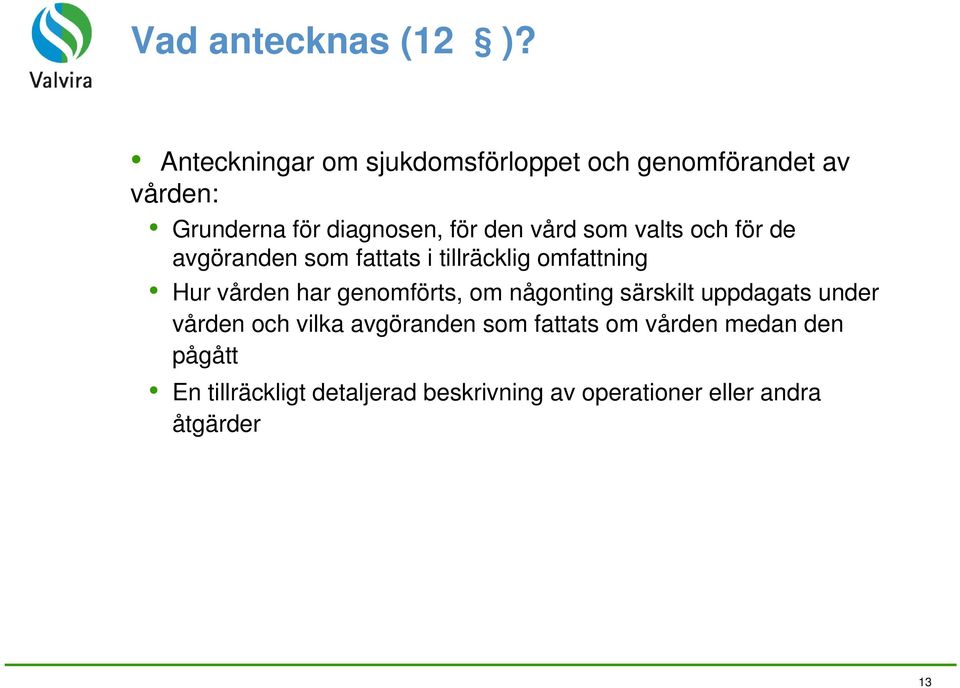 Valvira

Vad antecknas (12 § )?

• Anteckningar om sjukdomsförloppet och genomförandet av vården:

• Grunderna för diagnosen, för den vård som valts och för de avgöranden som fattats i tillräcklig omfattning

• Hur vården har genomförts, om någonting särskilt uppdagats under vården och vilka avgöranden som fattats om vården medan den pågått

• En tillräckligt detaljerad beskrivning av operationer eller andra åtgärder

13